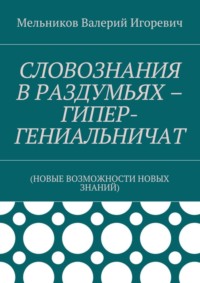 Мельников Валерий Игоревич

СЛОВОЗНАНИЯ В РАЗДУМЬЯХ – ГИПЕР-ГЕНИАЛЬНИЧАТ

(НОВЫЕ ВОЗМОЖНОСТИ НОВЫХ ЗНАНИЙ)